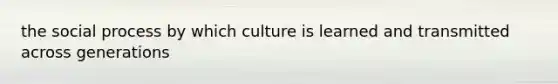 the social process by which culture is learned and transmitted across generations